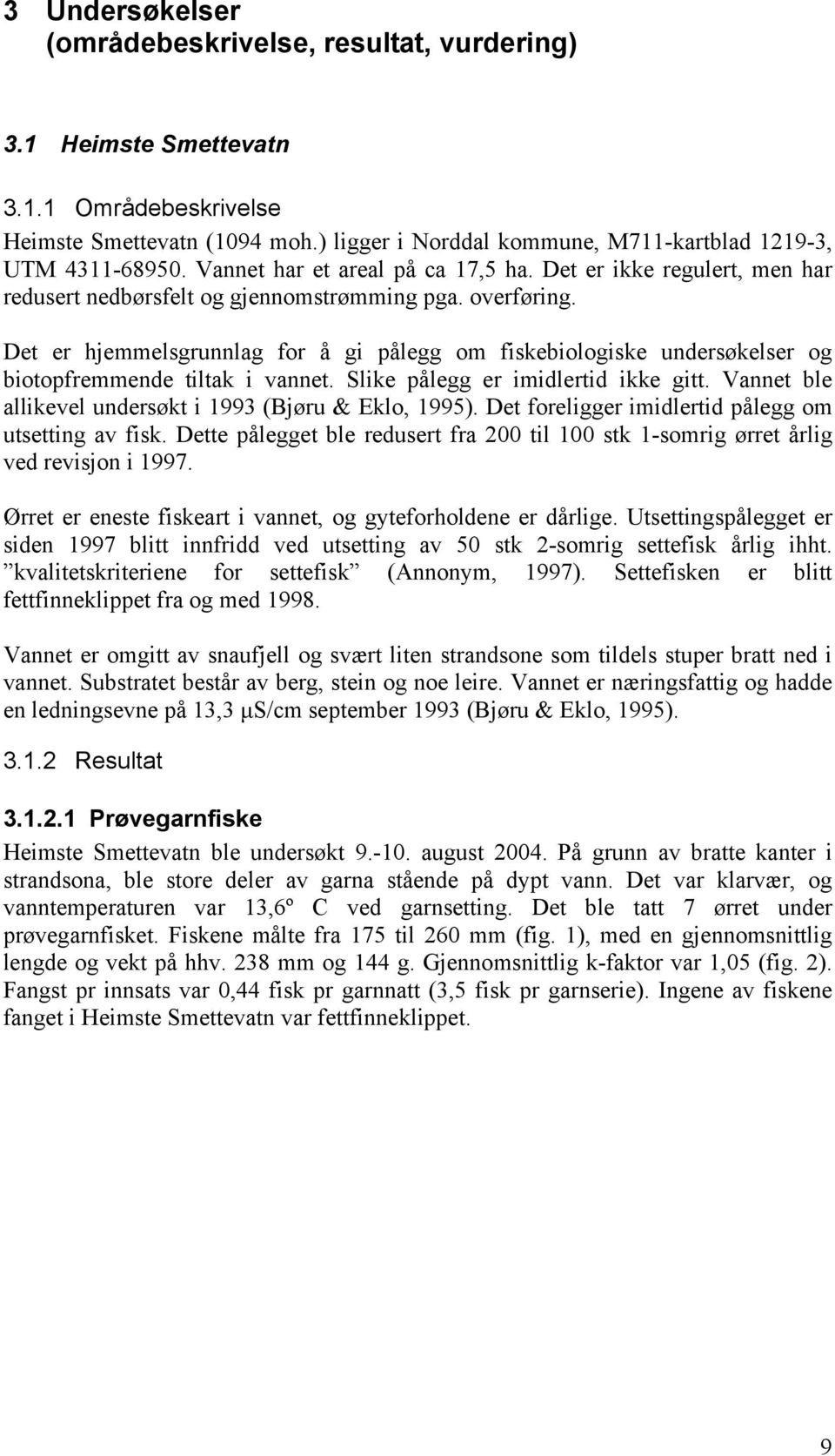 3 Undersøkelser (områdebeskrivelse, resultat, vurdering)

3.1 Heimste Smettevatn

3.1.1 Områdebeskrivelse

Heimste Smettevatn (1094 moh.) ligger i Norddal kommune, M711-kartblad 1219-3, UTM 4311-68950. Vannet har et areal på ca 17,5 ha. Det er ikke regulert, men har redusert nedbørsfelt og gjennomstrømming pga. overføring.

Det er hjemmelsgrunnlag for å gi pålegg om fiskebiologiske undersøkelser og biotopfremmende tiltak i vannet. Slike pålegg er imidlertid ikke gitt. Vannet ble allikevel undersøkt i 1993 (Bjøru & Eklo, 1995). Det foreligger imidlertid pålegg om utsetting av fisk. Dette pålegget ble redusert fra 200 til 100 stk 1-somrig ørret årlig ved revisjon i 1997.

Ørret er eneste fiskeart i vannet, og gyteforholdene er dårlige. Utsettingspålegget er siden 1997 blitt innfridd ved utsetting av 50 stk 2-somrig settefisk årlig ihht. ”kvalitetskriteriene for settefisk” (Annonym, 1997). Settefisken er blitt fettfinneklippet fra og med 1998.

Vannet er omgitt av snaufjell og svært liten strandsone som tildels stuper bratt ned i vannet. Substratet består av berg, stein og noe leire. Vannet er næringsfattig og hadde en ledningsevne på 13,3 µS/cm september 1993 (Bjøru & Eklo, 1995).

3.1.2 Resultat

3.1.2.1 Prøvegarnfiske

Heimste Smettevatn ble undersøkt 9.-10. august 2004. På grunn av bratte kanter i strandsona, ble store deler av garna stående på dypt vann. Det var klarvær, og vanntemperaturen var 13,6º C ved garnsetting. Det ble tatt 7 ørret under prøvegarnfisket. Fiskene målte fra 175 til 260 mm (fig. 1), med en gjennomsnittlig lengde og vekt på hhv. 238 mm og 144 g. Gjennomsnittlig k-faktor var 1,05 (fig. 2). Fangst pr innsats var 0,44 fisk pr garnnatt (3,5 fisk pr garnserie). Ingene av fiskene fanget i Heimste Smettevatn var fettfinneklippet.

9